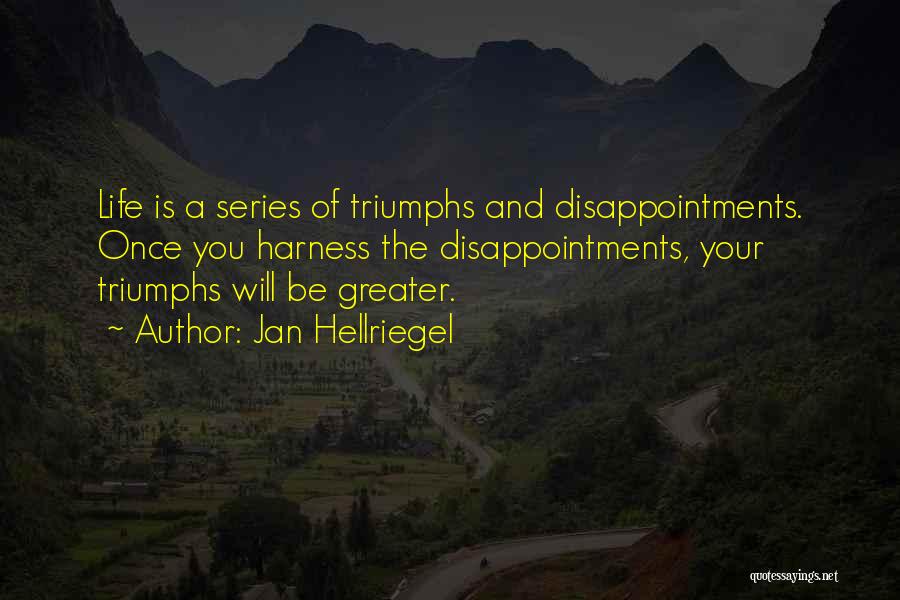 Life is a series of triumphs and disappointments. Once you harness the disappointments, your triumphs will be greater.
~ Author: Jan Hellriegel

quotessayings.net